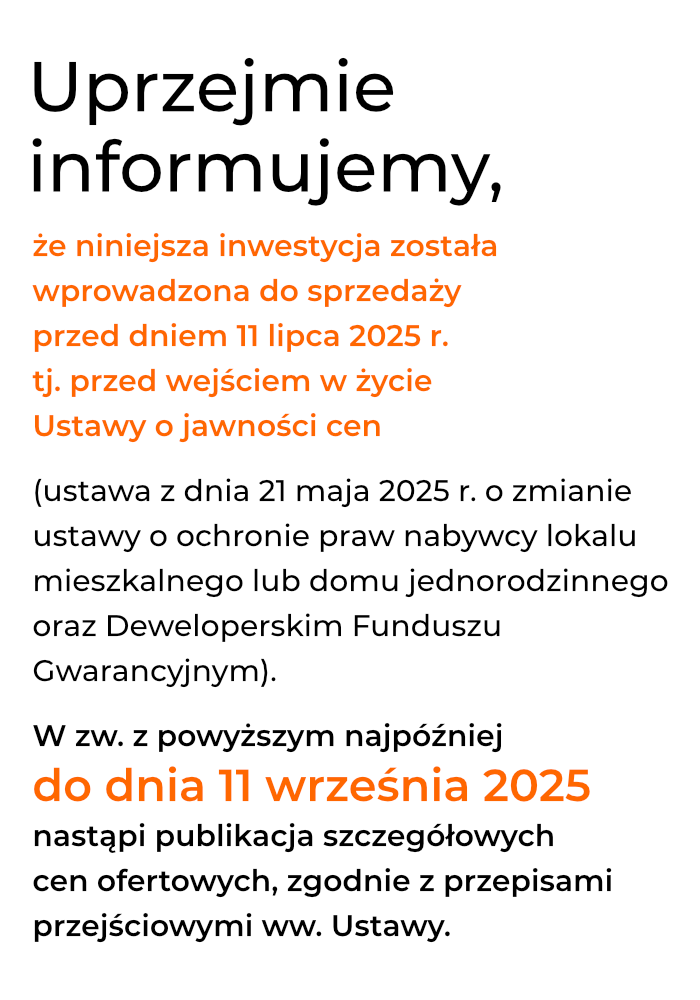 Uprzejmie informujemy,

że niniejsza inwestycja została wprowadzona do sprzedaży przed dniem 11 lipca 2025 r. tj. przed wejściem w życie Ustawy o jawności cen

(ustawa z dnia 21 maja 2025 r. o zmianie ustawy o ochronie praw nabywcy lokalu mieszkalnego lub domu jednorodzinnego oraz Deweloperskim Funduszu Gwarancyjnym).

W zw. z powyższym najpóźniej

do dnia 11 września 2025

nastąpi publikacja szczegółowych cen ofertowych, zgodnie z przepisami przejściowymi ww. Ustawy.